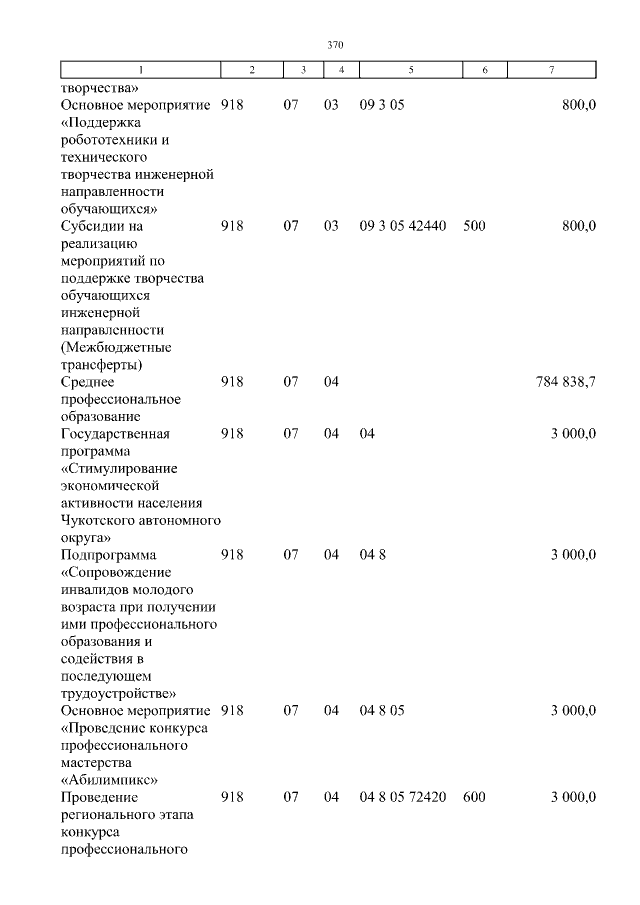 370

| 1 | 2 | 3 | 4 | 5 | 6 | 7 |
|---|---|---|---|---|---|---|
| творчества» | | | | | | |
| Основное мероприятие «Поддержка робототехники и технического творчества инженерной направленности обучающихся» | 918 | 07 | 03 | 09 3 05 | | 800,0 |
| Субсидии на реализацию мероприятий по поддержке творчества обучающихся инженерной направленности (Межбюджетные трансферты) | 918 | 07 | 03 | 09 3 05 42440 | 500 | 800,0 |
| Среднее профессиональное образование | 918 | 07 | 04 | | | 784 838,7 |
| Государственная программа «Стимулирование экономической активности населения Чукотского автономного округа» | 918 | 07 | 04 | 04 | | 3 000,0 |
| Подпрограмма «Сопровождение инвалидов молодого возраста при получении ими профессионального образования и содействия в последующем трудоустройстве» | 918 | 07 | 04 | 04 8 | | 3 000,0 |
| Основное мероприятие «Проведение конкурса профессионального мастерства «Абилимпикс» | 918 | 07 | 04 | 04 8 05 | | 3 000,0 |
| Проведение регионального этапа конкурса профессионального | 918 | 07 | 04 | 04 8 05 72420 | 600 | 3 000,0 |